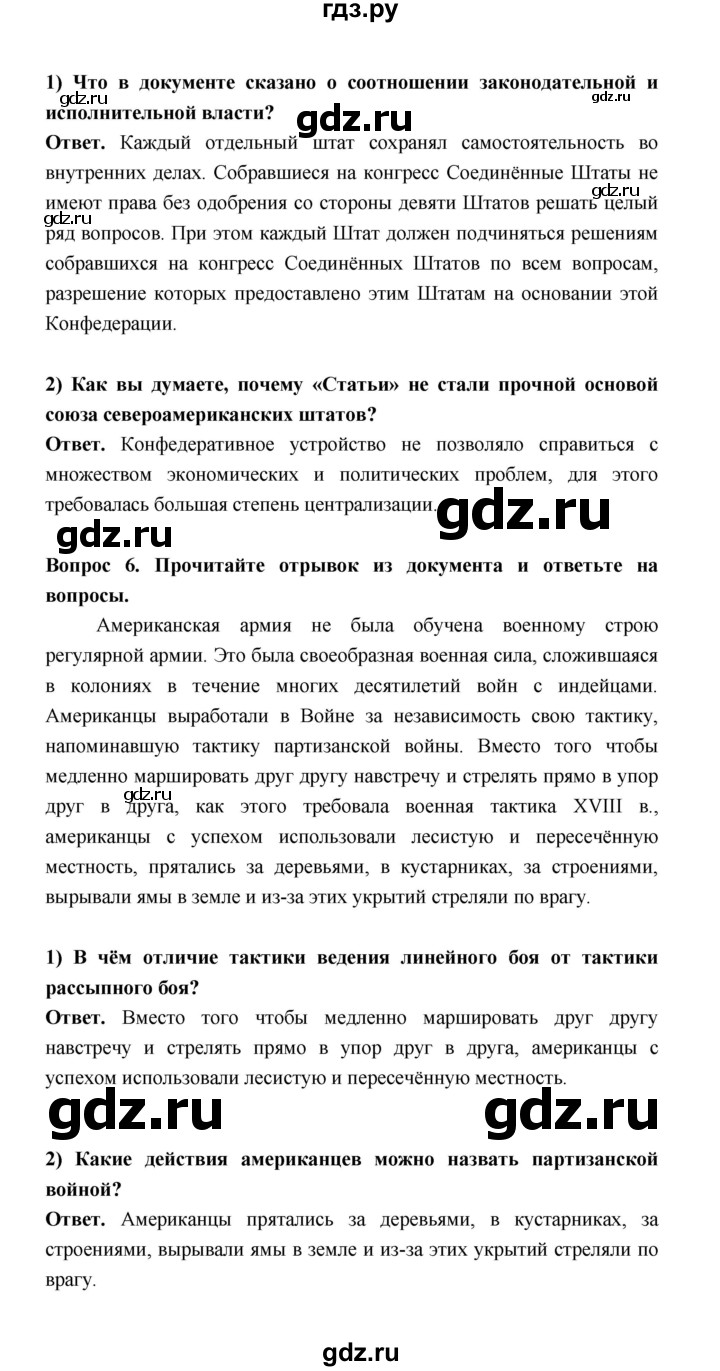 гдз.ру

1) Что в документе сказано о соотношении законодательной и исполнительной власти?

gdz.ru gdz.ru gdz.ru

Ответ. Каждый отдельный штат сохранял самостоятельность во внутренних делах. Собравшиеся на конгресс Соединённые Штаты не имеют права без одобрения со стороны девяти Штатов решать целый ряд вопросов. При этом каждый Штат должен подчиняться решениям собравшихся на конгресс Соединённых Штатов по всем вопросам, разрешение которых предоставлено этим Штатам на основании этой Конфедерации.

gdz.ru gdz.ru

2) Как вы думаете, почему «Статьи» не стали прочной основой союза североамериканских штатов?

Ответ. Конфедеративное устройство не позволяло справиться с множеством экономических и политических проблем, для этого требовалась большая степень централизации.

gdz.ru gdz.ru

Вопрос 6. Прочитайте отрывок из документа и ответьте на вопросы.

Американская армия не была обучена военному строю регулярной армии. Это была своеобразная военная сила, сложившаяся в колониях в течение многих десятилетий войн с индейцами. Американцы выработали в Войне за независимость свою тактику, напоминавшую тактику партизанской войны. Вместо того чтобы медленно маршировать друг другу навстречу и стрелять прямо в упор друг в друга, как этого требовала военная тактика XVIII в., американцы с успехом использовали лесистую и пересечённую местность, прятались за деревьями, в кустарниках, за строениями, вырывали ямы в земле и из-за этих укрытий стреляли по врагу.

gdz.ru

1) В чём отличие тактики ведения линейного боя от тактики рассыпного боя?

Ответ. Вместо того чтобы медленно маршировать друг другу навстречу и стрелять прямо в упор друг в друга, американцы с успехом использовали лесистую и пересечённую местность.

gdz.ru gdz.ru

2) Какие действия американцев можно назвать партизанской войной?

Ответ. Американцы прятались за деревьями, в кустарниках, за строениями, вырывали ямы в земле и из-за этих укрытий стреляли по врагу.

gdz.ru